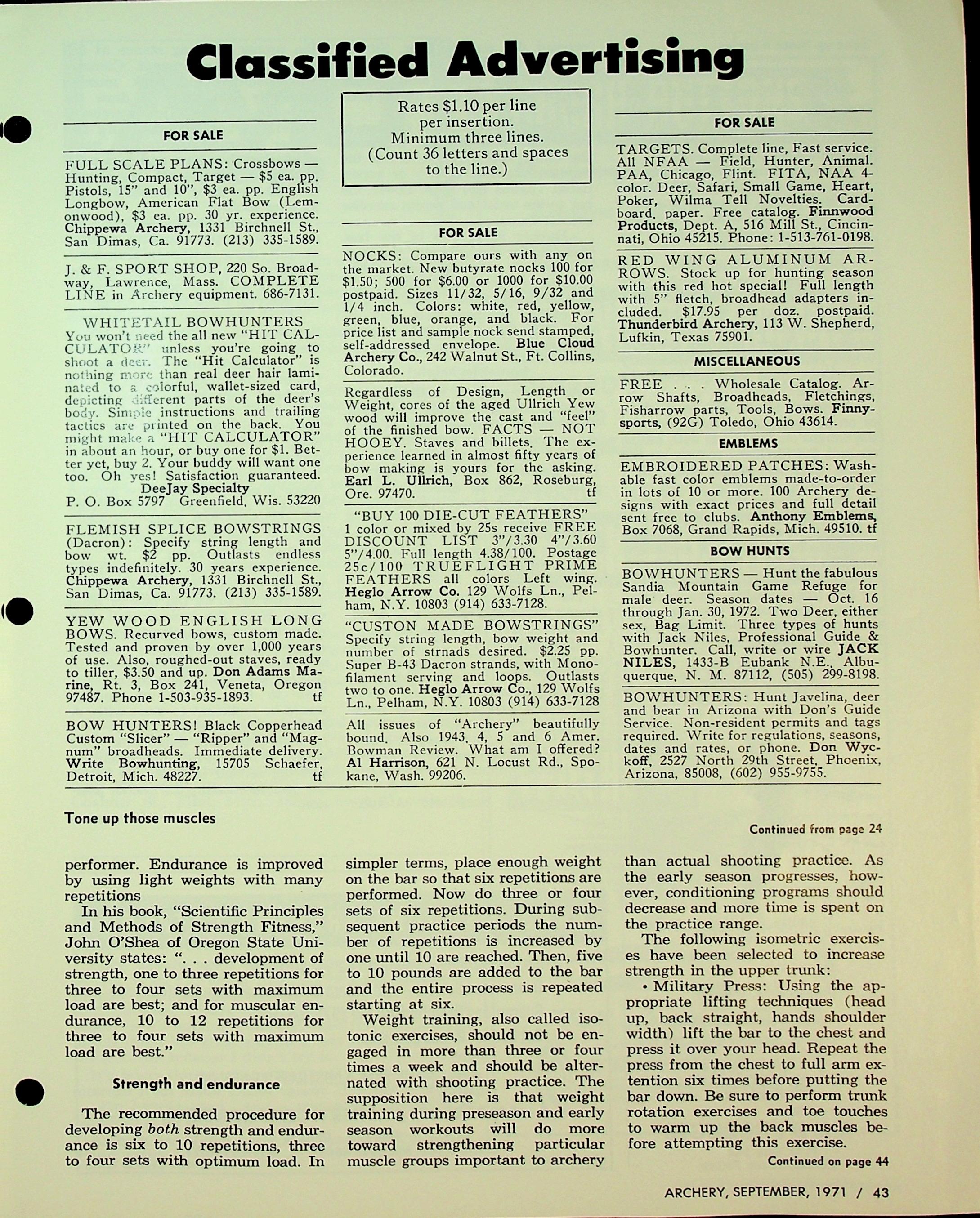 Classified Advertising

FOR SALE

FULL SCALE PLANS: Crossbows — Hunting, Compact, Target — $5 ea. pp. Pistols, 15" and 10", $3 ea. pp. English Longbow, American Flat Bow (Lemonwood), $3 ea. pp. 30 yr. experience. Chippewa Archery, 1331 Birchnell St., San Dimas, Ca. 91773. (213) 335-1589.

J. & F. SPORT SHOP, 220 So. Broadway, Lawrence, Mass. COMPLETE LINE in Archery equipment. 686-7131.

WHITETAIL BOWHUNTERS
You won't need the all new "HIT CALCULATOR" unless you're going to shoot a deer. The "Hit Calculator" is nothing more than real deer hair laminated to a colorful, wallet-sized card, depicting different parts of the deer's body. Simple instructions and trailing tactics are printed on the back. You might make a "HIT CALCULATOR" in about an hour, or buy one for $1. Better yet, buy 2. Your buddy will want one too. Oh yes! Satisfaction guaranteed.
DeeJay Specialty
P. O. Box 5797 Greenfield, Wis. 53220

FLEMISH SPLICE BOWSTRINGS (Dacron): Specify string length and bow wt. $2 pp. Outlasts endless types indefinitely. 30 years experience. Chippewa Archery, 1331 Birchnell St., San Dimas, Ca. 91773. (213) 335-1589.

YEW WOOD ENGLISH LONG BOWS. Recurved bows, custom made. Tested and proven by over 1,000 years of use. Also, roughed-out staves, ready to tiller, $3.50 and up. Don Adams Marine, Rt. 3, Box 241, Veneta, Oregon 97487. Phone 1-503-935-1893. tf

BOW HUNTERS! Black Copperhead Custom "Slicer" — "Ripper" and "Magnum" broadheads. Immediate delivery. Write Bowhunting, 15705 Schaefer, Detroit, Mich. 48227. tf

Rates $1.10 per line per insertion. Minimum three lines. (Count 36 letters and spaces to the line.)

FOR SALE

NOCKS: Compare ours with any on the market. New butyrate nocks 100 for $1.50; 500 for $6.00 or 1000 for $10.00 postpaid. Sizes 11/32, 5/16, 9/32 and 1/4 inch. Colors: white, red, yellow, green, blue, orange, and black. For price list and sample nock send stamped, self-addressed envelope. Blue Cloud Archery Co., 242 Walnut St., Ft. Collins, Colorado.

Regardless of Design, Length or Weight, cores of the aged Ullrich Yew wood will improve the cast and "feel" of the finished bow. FACTS — NOT HOOEY. Staves and billets. The experience learned in almost fifty years of bow making is yours for the asking. Earl L. Ullrich, Box 862, Roseburg, Ore. 97470. tf

"BUY 100 DIE-CUT FEATHERS" 1 color or mixed by 25s receive FREE DISCOUNT LIST 3"/3.30 4"/3.60 5"/4.00. Full length 4.38/100. Postage 25c/100 TRUEFLIGHT PRIME FEATHERS all colors Left wing. Heglo Arrow Co. 129 Wolfs Ln., Pelham, N.Y. 10803 (914) 633-7128.

"CUSTON MADE BOWSTRINGS" Specify string length, bow weight and number of strnads desired. $2.25 pp. Super B-43 Dacron strands, with Monofilament serving and loops. Outlasts two to one. Heglo Arrow Co., 129 Wolfs Ln., Pelham, N.Y. 10803 (914) 633-7128

All issues of "Archery" beautifully bound. Also 1943, 4, 5 and 6 Amer. Bowman Review. What am I offered? Al Harrison, 621 N. Locust Rd., Spokane, Wash. 99206.

FOR SALE

TARGETS. Complete line, Fast service. All NFAA — Field, Hunter, Animal. PAA, Chicago, Flint. FITA, NAA 4-color. Deer, Safari, Small Game, Heart, Poker, Wilma Tell Novelties. Cardboard, paper. Free catalog. Finnwood Products, Dept. A, 516 Mill St., Cincinnati, Ohio 45215. Phone: 1-513-761-0198.

RED WING ALUMINUM ARROWS. Stock up for hunting season with this red hot special! Full length with 5" fletch, broadhead adapters included. $17.95 per doz. postpaid. Thunderbird Archery, 113 W. Shepherd, Lufkin, Texas 75901.

MISCELLANEOUS

FREE . . . Wholesale Catalog. Arrow Shafts, Broadheads, Fletchings, Fisharrow parts, Tools, Bows. Finnysports, (92G) Toledo, Ohio 43614.

EMBLEMS

EMBROIDERED PATCHES: Washable fast color emblems made-to-order in lots of 10 or more. 100 Archery designs with exact prices and full detail sent free to clubs. Anthony Emblems, Box 7068, Grand Rapids, Mich. 49510. tf

BOW HUNTS

BOWHUNTERS — Hunt the fabulous Sandia Mountain Game Refuge for male deer. Season dates — Oct. 16 through Jan. 30, 1972. Two Deer, either sex, Bag Limit. Three types of hunts with Jack Niles, Professional Guide & Bowhunter. Call, write or wire JACK NILES, 1433-B Eubank N.E., Albuquerque, N. M. 87112, (505) 299-8198.

BOWHUNTERS: Hunt Javelina, deer and bear in Arizona with Don's Guide Service. Non-resident permits and tags required. Write for regulations, seasons, dates and rates, or phone. Don Wyckoff, 2527 North 29th Street, Phoenix, Arizona, 85008, (602) 955-9755.

Tone up those muscles

Continued from page 24

performer. Endurance is improved by using light weights with many repetitions

In his book, "Scientific Principles and Methods of Strength Fitness," John O'Shea of Oregon State University states: ". . . development of strength, one to three repetitions for three to four sets with maximum load are best; and for muscular endurance, 10 to 12 repetitions for three to four sets with maximum load are best."

Strength and endurance

The recommended procedure for developing both strength and endurance is six to 10 repetitions, three to four sets with optimum load. In simpler terms, place enough weight on the bar so that six repetitions are performed. Now do three or four sets of six repetitions. During subsequent practice periods the number of repetitions is increased by one until 10 are reached. Then, five to 10 pounds are added to the bar and the entire process is repeated starting at six.

Weight training, also called isotonic exercises, should not be engaged in more than three or four times a week and should be alternated with shooting practice. The supposition here is that weight training during preseason and early season workouts will do more toward strengthening particular muscle groups important to archery than actual shooting practice. As the early season progresses, however, conditioning programs should decrease and more time is spent on the practice range.

The following isometric exercises have been selected to increase strength in the upper trunk:

• Military Press: Using the appropriate lifting techniques (head up, back straight, hands shoulder width) lift the bar to the chest and press it over your head. Repeat the press from the chest to full arm extention six times before putting the bar down. Be sure to perform trunk rotation exercises and toe touches to warm up the back muscles before attempting this exercise.

Continued on page 44

ARCHERY, SEPTEMBER, 1971 / 43